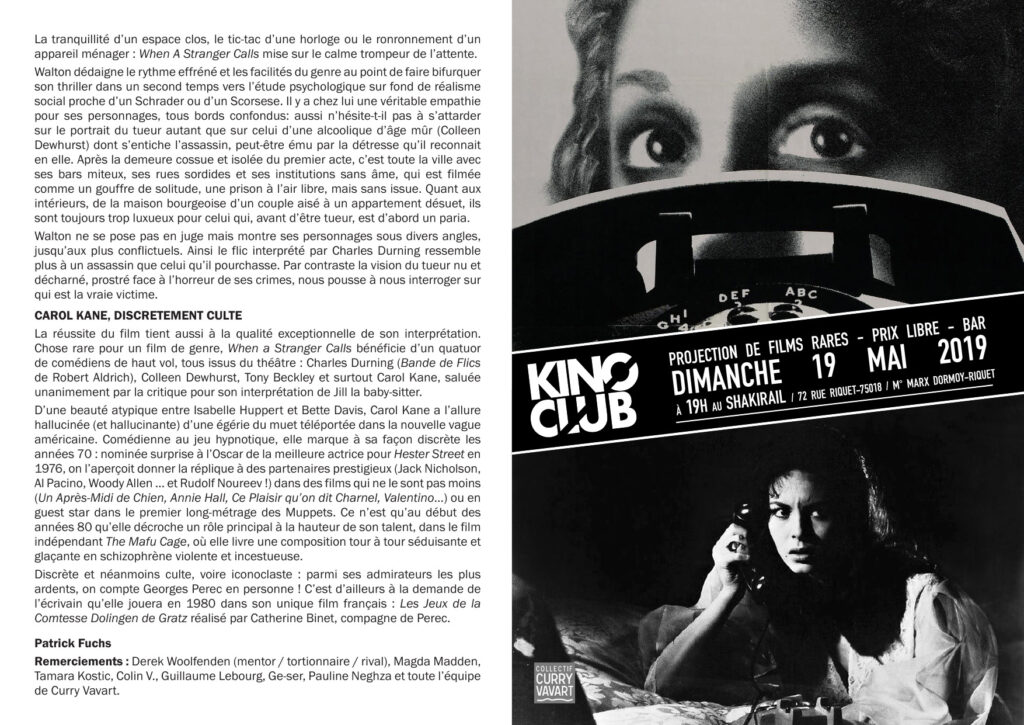 La tranquillité d'un espace clos, le tic-tac d'une horloge ou le ronronnement d'un appareil ménager : When A Stranger Calls mise sur le calme trompeur de l'attente.

Walton dédaigne le rythme effréné et les facilités du genre au point de faire bifurquer son thriller dans un second temps vers l'étude psychologique sur fond de réalisme social proche d'un Schrader ou d'un Scorsese. Il y a chez lui une véritable empathie pour ses personnages, tous bords confondus: aussi n'hésite-t-il pas à s'attarder sur le portrait du tueur autant que sur celui d'une alcoolique d'âge mûr (Colleen Dewhurst) dont s'entiche l'assassin, peut-être ému par la détresse qu'il reconnait en elle. Après la demeure cossue et isolée du premier acte, c'est toute la ville avec ses bars miteux, ses rues sordides et ses institutions sans âme, qui est filmée comme un gouffre de solitude, une prison à l'air libre, mais sans issue. Quant aux intérieurs, de la maison bourgeoise d'un couple aisé à un appartement désuet, ils sont toujours trop luxueux pour celui qui, avant d'être tueur, est d'abord un paria.

Walton ne se pose pas en juge mais montre ses personnages sous divers angles, jusqu'aux plus conflictuels. Ainsi le flic interprété par Charles Durning ressemble plus à un assassin que celui qu'il pourchasse. Par contraste la vision du tueur nu et décharné, prostré face à l'horreur de ses crimes, nous pousse à nous interroger sur qui est la vraie victime.

CAROL KANE, DISCRETEMENT CULTE

La réussite du film tient aussi à la qualité exceptionnelle de son interprétation. Chose rare pour un film de genre, When a Stranger Calls bénéficie d'un quatuor de comédiens de haut vol, tous issus du théâtre : Charles Durning (Bande de Flics de Robert Aldrich), Colleen Dewhurst, Tony Beckley et surtout Carol Kane, saluée unanimement par la critique pour son interprétation de Jill la baby-sitter.

D'une beauté atypique entre Isabelle Huppert et Bette Davis, Carol Kane a l'allure hallucinée (et hallucinante) d'une égérie du muet téléportée dans la nouvelle vague américaine. Comédienne au jeu hypnotique, elle marque à sa façon discrète les années 70 : nominée surprise à l'Oscar de la meilleure actrice pour Hester Street en 1976, on l'aperçoit donner la réplique à des partenaires prestigieux (Jack Nicholson, Al Pacino, Woody Allen ... et Rudolf Noureev !) dans des films qui ne le sont pas moins (Un Après-Midi de Chien, Annie Hall, Ce Plaisir qu'on dit Charnel, Valentino...) ou en guest star dans le premier long-métrage des Muppets. Ce n'est qu'au début des années 80 qu'elle décroche un rôle principal à la hauteur de son talent, dans le film indépendant The Mafu Cage, où elle livre une composition tour à tour séduisante et glaçante en schizophrène violente et incestueuse.

Discrète et néanmoins culte, voire iconoclaste : parmi ses admirateurs les plus ardents, on compte Georges Perec en personne ! C'est d'ailleurs à la demande de l'écrivain qu'elle jouera en 1980 dans son unique film français : Les Jeux de la Comtesse Dolingen de Gratz réalisé par Catherine Binet, compagne de Perec.

Patrick Fuchs

Remerciements : Derek Woolfenden (mentor / tortionnaire / rival), Magda Madden, Tamara Kostic, Colin V., Guillaume Lebourg, Ge-ser, Pauline Neghza et toute l'équipe de Curry Vavart.

DEF ABC
GHI

KINO CLUB

PROJECTION DE FILMS RARES - PRIX LIBRE - BAR
DIMANCHE 19 MAI 2019
À 19H AU SHAKIRAIL / 72 RUE RIQUET-75018 / M° MARX DORMOY-RIQUET

COLLECTIF CURRY VAVART